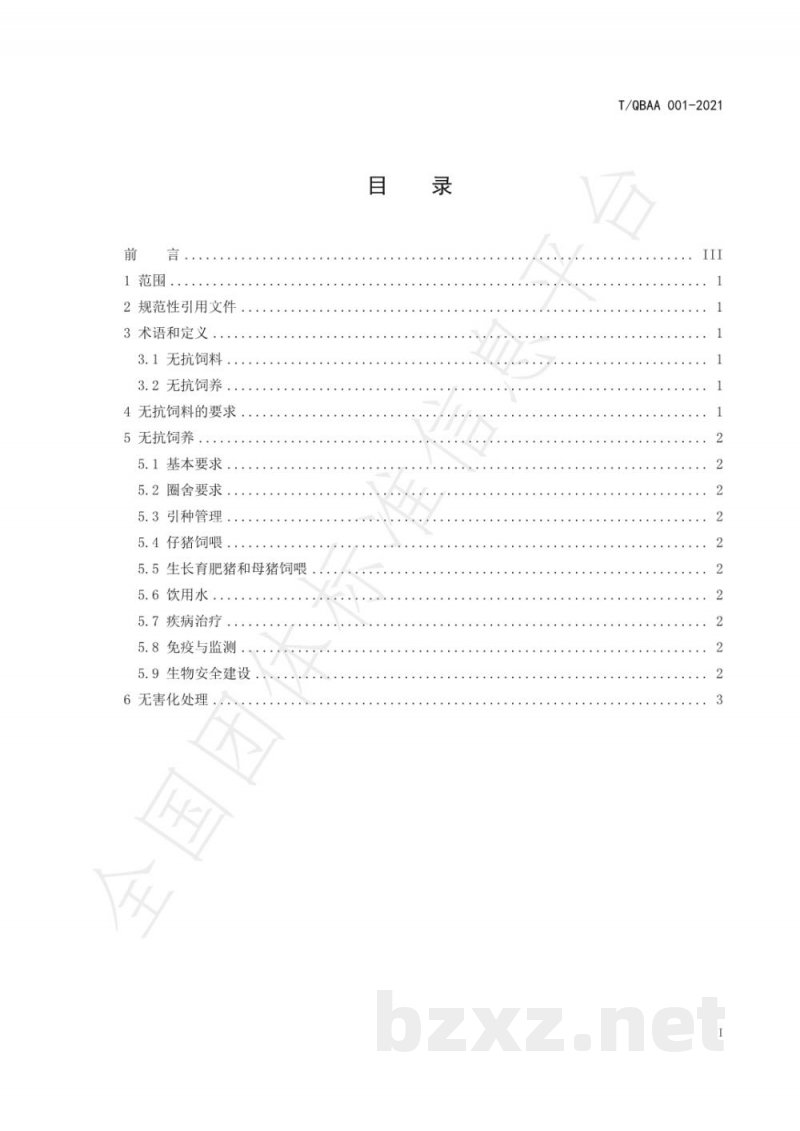 T/QBAA 001-2021

目 录

前 言 ........ III
1 范围 ........ 1
2 规范性引用文件 ........ 1
3 术语和定义 ........ 1
3.1 无抗饲料 ........ 1
3.2 无抗饲养 ........ 1
4 无抗饲料的要求 ........ 1
5 无抗饲养 ........ 2
5.1 基本要求 ........ 2
5.2 圈舍要求 ........ 2
5.3 引种管理 ........ 2
5.4 仔猪饲喂 ........ 2
5.5 生长育肥猪和母猪饲喂 ........ 2
5.6 饮用水 ........ 2
5.7 疾病治疗 ........ 2
5.8 免疫与监测 ........ 2
5.9 生物安全建设 ........ 2
6 无害化处理 ........ 3

全国团体标准信息平台

bzxz.net

I